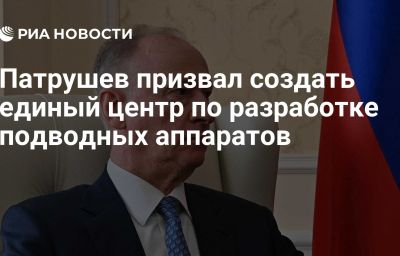 РИА НОВОСТИ

Патрушев призвал создать единый центр по разработке подводных аппаратов